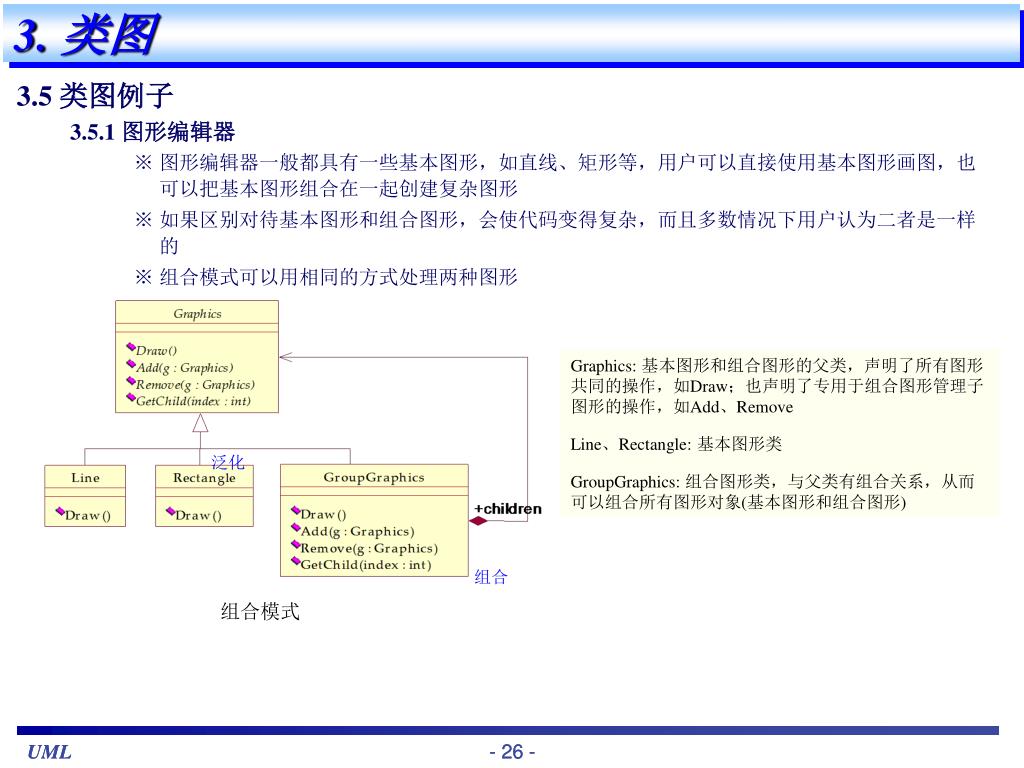 3. 类图

3.5 类图例子

3.5.1 图形编辑器

※ 图形编辑器一般都具有一些基本图形，如直线、矩形等，用户可以直接使用基本图形画图，也可以把基本图形组合在一起创建复杂图形

※ 如果区别对待基本图形和组合图形，会使代码变得复杂，而且多数情况下用户认为二者是一样的

※ 组合模式可以用相同的方式处理两种图形

Graphics

Draw()
Add(g : Graphics)
Remove(g : Graphics)
GetChild(index : int)

泛化

Line

Draw()

Rectangle

Draw()

GroupGraphics

Draw()
Add(g : Graphics)
Remove(g : Graphics)
GetChild(index : int)

+children

组合

组合模式

Graphics: 基本图形和组合图形的父类，声明了所有图形共同的操作，如Draw；也声明了专用于组合图形管理子图形的操作，如Add、Remove

Line、Rectangle: 基本图形类

GroupGraphics: 组合图形类，与父类有组合关系，从而可以组合所有图形对象(基本图形和组合图形)

UML

- 26 -